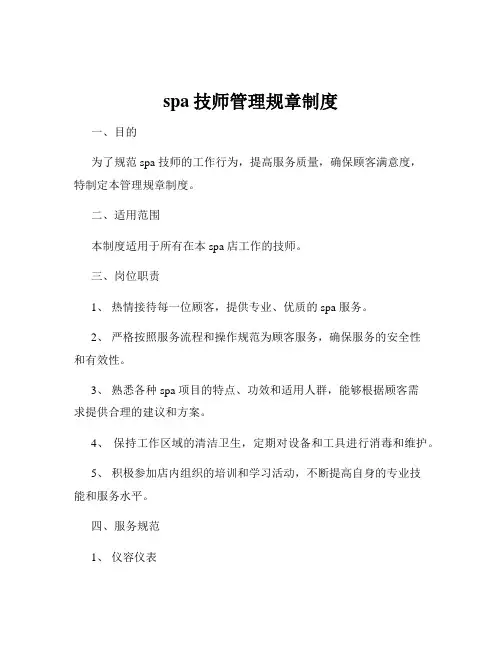 spa 技师管理规章制度

一、目的

为了规范 spa 技师的工作行为，提高服务质量，确保顾客满意度，特制定本管理规章制度。

二、适用范围

本制度适用于所有在本 spa 店工作的技师。

三、岗位职责

1、 热情接待每一位顾客，提供专业、优质的 spa 服务。

2、 严格按照服务流程和操作规范为顾客服务，确保服务的安全性和有效性。

3、 熟悉各种 spa 项目的特点、功效和适用人群，能够根据顾客需求提供合理的建议和方案。

4、 保持工作区域的清洁卫生，定期对设备和工具进行消毒和维护。

5、 积极参加店内组织的培训和学习活动，不断提高自身的专业技能和服务水平。

四、服务规范

1、 仪容仪表